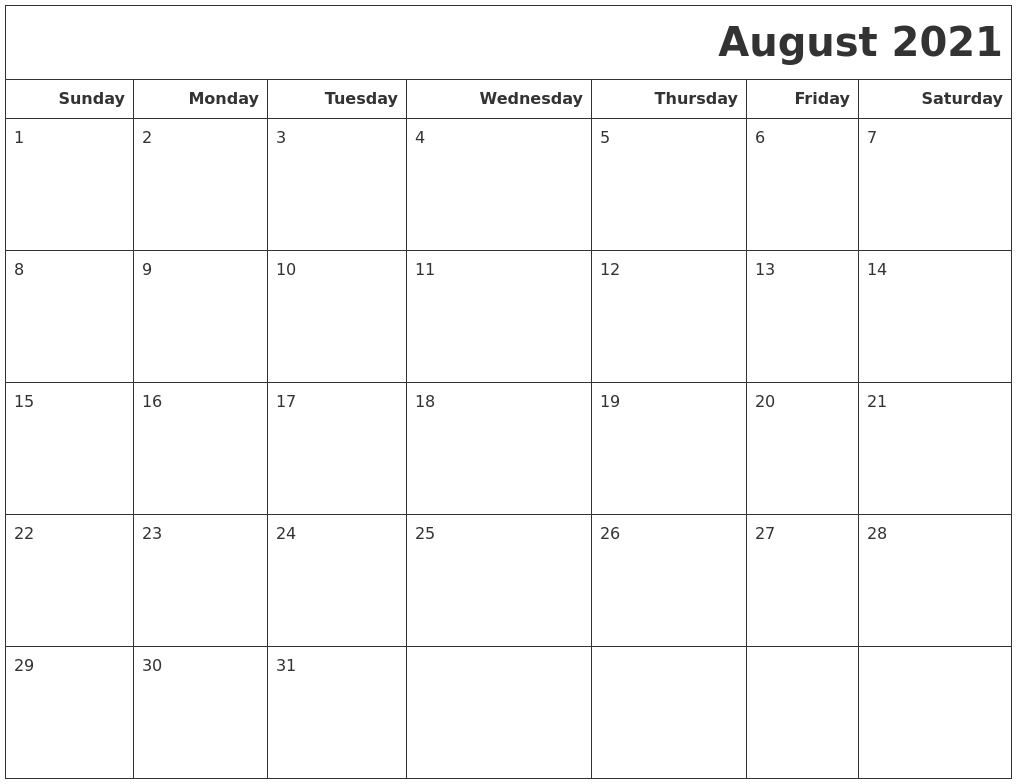 August 2021

| Sunday | Monday | Tuesday | Wednesday | Thursday | Friday | Saturday |
|---|---|---|---|---|---|---|
| 1 | 2 | 3 | 4 | 5 | 6 | 7 |
| 8 | 9 | 10 | 11 | 12 | 13 | 14 |
| 15 | 16 | 17 | 18 | 19 | 20 | 21 |
| 22 | 23 | 24 | 25 | 26 | 27 | 28 |
| 29 | 30 | 31 | | | | |